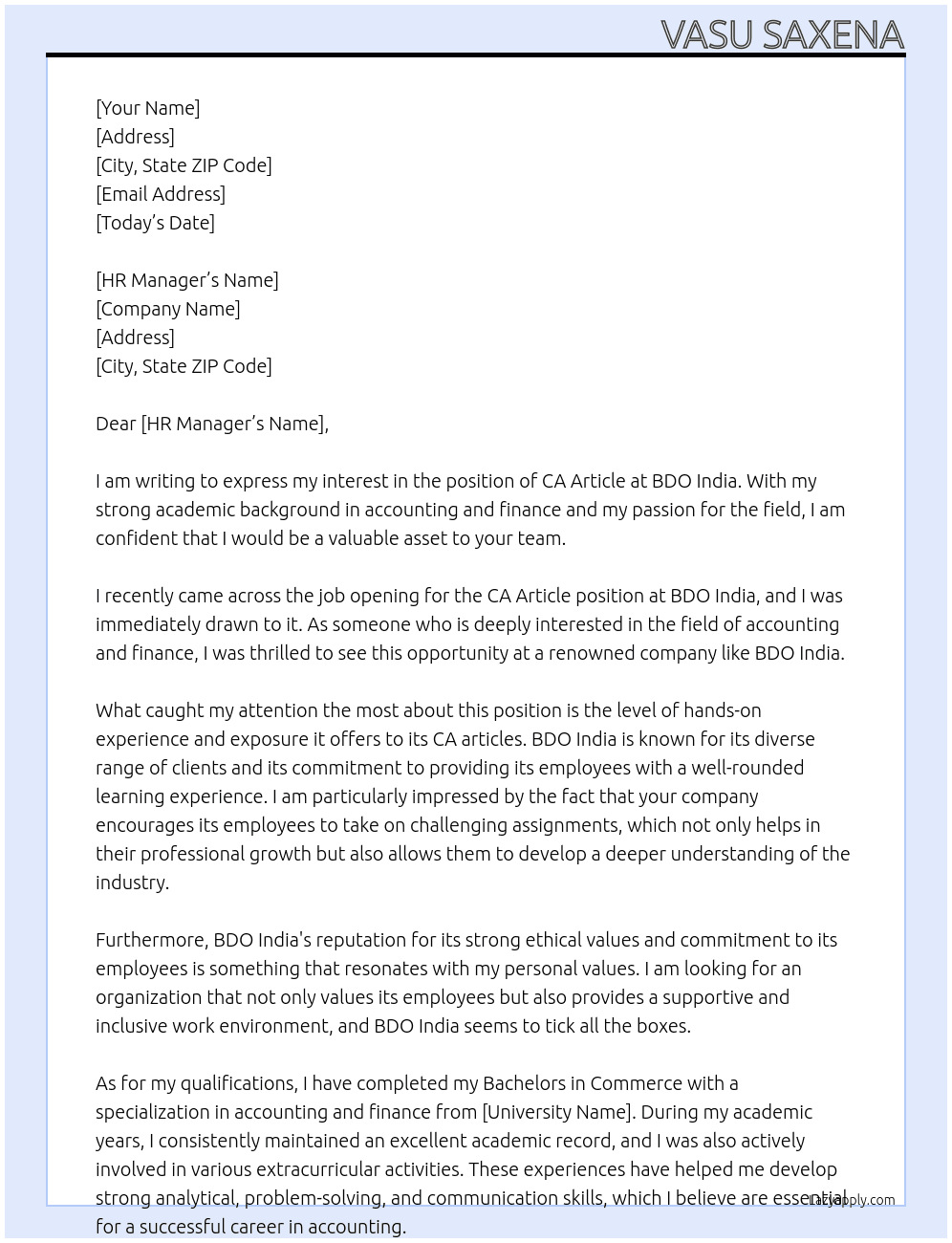 VASU SAXENA

[Your Name]
[Address]
[City, State ZIP Code]
[Email Address]
[Today's Date]

[HR Manager's Name]
[Company Name]
[Address]
[City, State ZIP Code]

Dear [HR Manager's Name],

I am writing to express my interest in the position of CA Article at BDO India. With my strong academic background in accounting and finance and my passion for the field, I am confident that I would be a valuable asset to your team.

I recently came across the job opening for the CA Article position at BDO India, and I was immediately drawn to it. As someone who is deeply interested in the field of accounting and finance, I was thrilled to see this opportunity at a renowned company like BDO India.

What caught my attention the most about this position is the level of hands-on experience and exposure it offers to its CA articles. BDO India is known for its diverse range of clients and its commitment to providing its employees with a well-rounded learning experience. I am particularly impressed by the fact that your company encourages its employees to take on challenging assignments, which not only helps in their professional growth but also allows them to develop a deeper understanding of the industry.

Furthermore, BDO India's reputation for its strong ethical values and commitment to its employees is something that resonates with my personal values. I am looking for an organization that not only values its employees but also provides a supportive and inclusive work environment, and BDO India seems to tick all the boxes.

As for my qualifications, I have completed my Bachelors in Commerce with a specialization in accounting and finance from [University Name]. During my academic years, I consistently maintained an excellent academic record, and I was also actively involved in various extracurricular activities. These experiences have helped me develop strong analytical, problem-solving, and communication skills, which I believe are essential for a successful career in accounting.

LazyApply.com